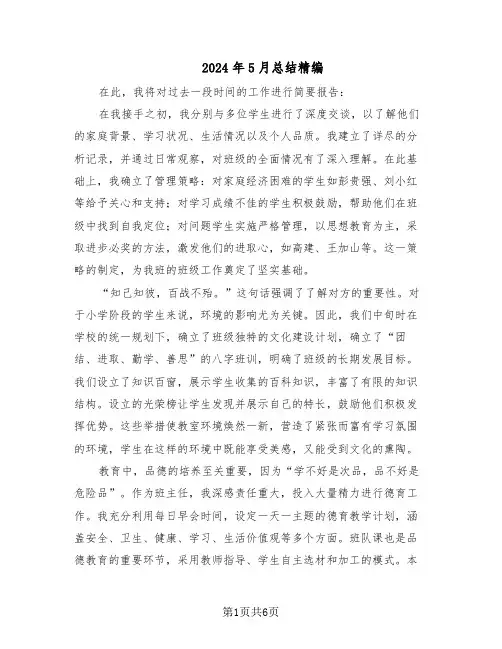 2024年5月总结精编

在此，我将对过去一段时间的工作进行简要报告：

在我接手之初，我分别与多位学生进行了深度交谈，以了解他们的家庭背景、学习状况、生活情况以及个人品质。我建立了详尽的分析记录，并通过日常观察，对班级的全面情况有了深入理解。在此基础上，我确立了管理策略：对家庭经济困难的学生如彭贵强、刘小红等给予关心和支持；对学习成绩不佳的学生积极鼓励，帮助他们在班级中找到自我定位；对问题学生实施严格管理，以思想教育为主，采取进步必奖的方法，激发他们的进取心，如高建、王加山等。这一策略的制定，为我班的班级工作奠定了坚实基础。

“知己知彼，百战不殆。”这句话强调了了解对方的重要性。对于小学阶段的学生来说，环境的影响尤为关键。因此，我们中旬时在学校的统一规划下，确立了班级独特的文化建设计划，确立了“团结、进取、勤学、善思”的八字班训，明确了班级的长期发展目标。我们设立了知识百窗，展示学生收集的百科知识，丰富了有限的知识结构。设立的光荣榜让学生发现并展示自己的特长，鼓励他们积极发挥优势。这些举措使教室环境焕然一新，营造了紧张而富有学习氛围的环境，学生在这样的环境中既能享受美感，又能受到文化的熏陶。

教育中，品德的培养至关重要，因为“学不好是次品，品不好是危险品”。作为班主任，我深感责任重大，投入大量精力进行德育工作。我充分利用每日早会时间，设定一天一主题的德育教学计划，涵盖安全、卫生、健康、学习、生活价值观等多个方面。班队课也是品德教育的重要环节，采用教师指导、学生自主选材和加工的模式。本

第1页共6页